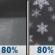 80%
80%